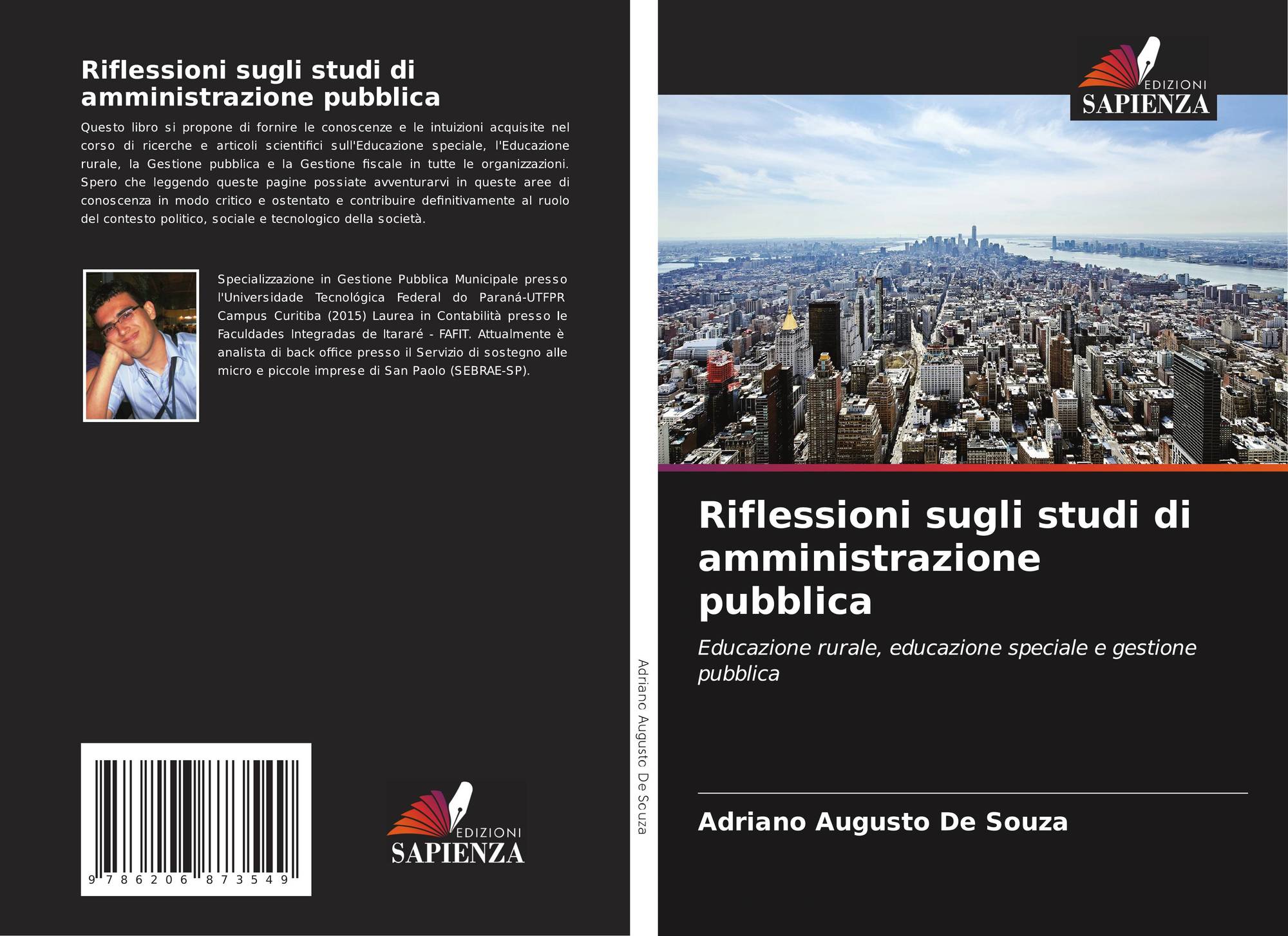 Riflessioni sugli studi di amministrazione pubblica

Questo libro si propone di fornire le conoscenze e le intuizioni acquisite nel corso di ricerche e articoli scientifici sull'Educazione speciale, l'Educazione rurale, la Gestione pubblica e la Gestione fiscale in tutte le organizzazioni. Spero che leggendo queste pagine possiate avventurarvi in queste aree di conoscenza in modo critico e ostentato e contribuire definitivamente al ruolo del contesto politico, sociale e tecnologico della società.

Specializzazione in Gestione Pubblica Municipale presso l'Universidade Tecnológica Federal do Paraná-UTFPR Campus Curitiba (2015) Laurea in Contabilità presso le Faculdades Integradas de Itararé - FAFIT. Attualmente è analista di back office presso il Servizio di sostegno alle micro e piccole imprese di San Paolo (SEBRAE-SP).

9 786206 873549

EDIZIONI
SAPIENZA

Adriano Augusto De Souza

EDIZIONI
SAPIENZA

Riflessioni sugli studi di amministrazione pubblica

Educazione rurale, educazione speciale e gestione pubblica

Adriano Augusto De Souza